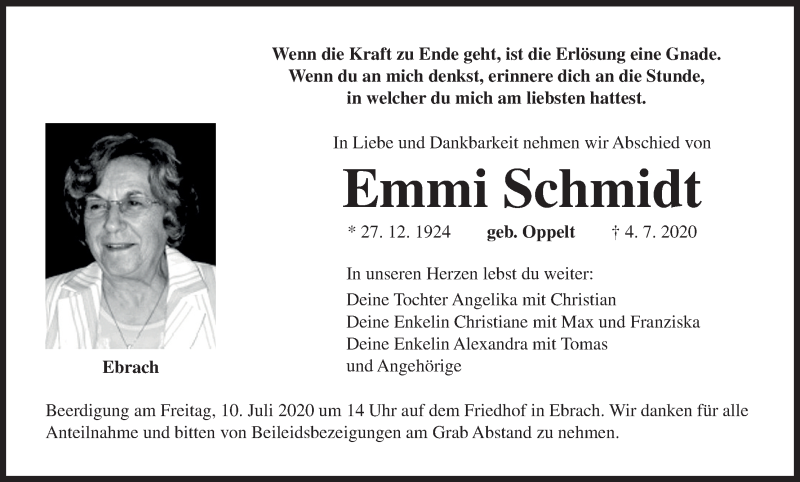 Wenn die Kraft zu Ende geht, ist die Erlösung eine Gnade.
Wenn du an mich denkst, erinnere dich an die Stunde,
in welcher du mich am liebsten hattest.

In Liebe und Dankbarkeit nehmen wir Abschied von

Emmi Schmidt

* 27. 12. 1924 geb. Oppelt † 4. 7. 2020

In unseren Herzen lebst du weiter:
Deine Tochter Angelika mit Christian
Deine Enkelin Christiane mit Max und Franziska
Deine Enkelin Alexandra mit Tomas
und Angehörige

Ebrach

Beerdigung am Freitag, 10. Juli 2020 um 14 Uhr auf dem Friedhof in Ebrach. Wir danken für alle Anteilnahme und bitten von Beileidsbezeigungen am Grab Abstand zu nehmen.